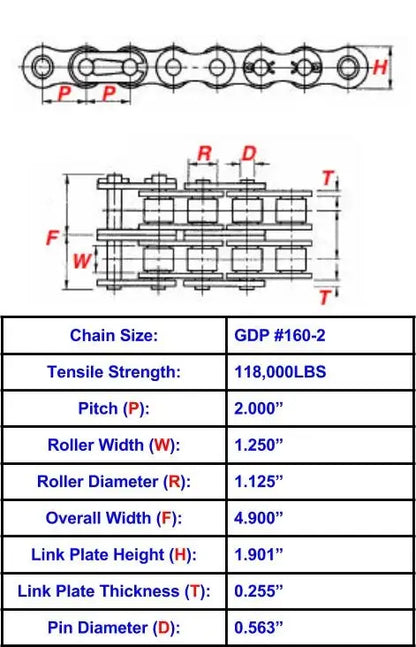 P P H

R D T F W T

| Chain Size: | GDP #160-2 |
|---|---|
| Tensile Strength: | 118,000LBS |
| Pitch (P): | 2.000” |
| Roller Width (W): | 1.250” |
| Roller Diameter (R): | 1.125” |
| Overall Width (F): | 4.900” |
| Link Plate Height (H): | 1.901” |
| Link Plate Thickness (T): | 0.255” |
| Pin Diameter (D): | 0.563” |